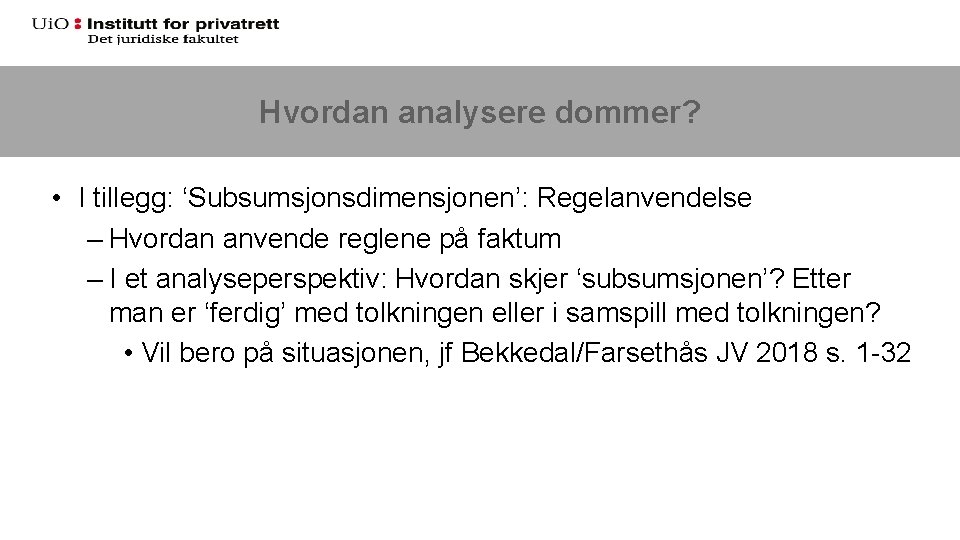 UiO : Institutt for privatrett
Det juridiske fakultet

Hvordan analysere dommer?

• I tillegg: ‘Subsumsjonsdimensjonen’: Regelanvendelse
– Hvordan anvende reglene på faktum
– I et analyseperspektiv: Hvordan skjer ‘subsumsjonen’? Etter man er ‘ferdig’ med tolkningen eller i samspill med tolkningen?
• Vil bero på situasjonen, jf Bekkedal/Farsethås JV 2018 s. 1-32